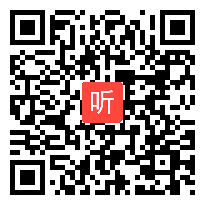 听